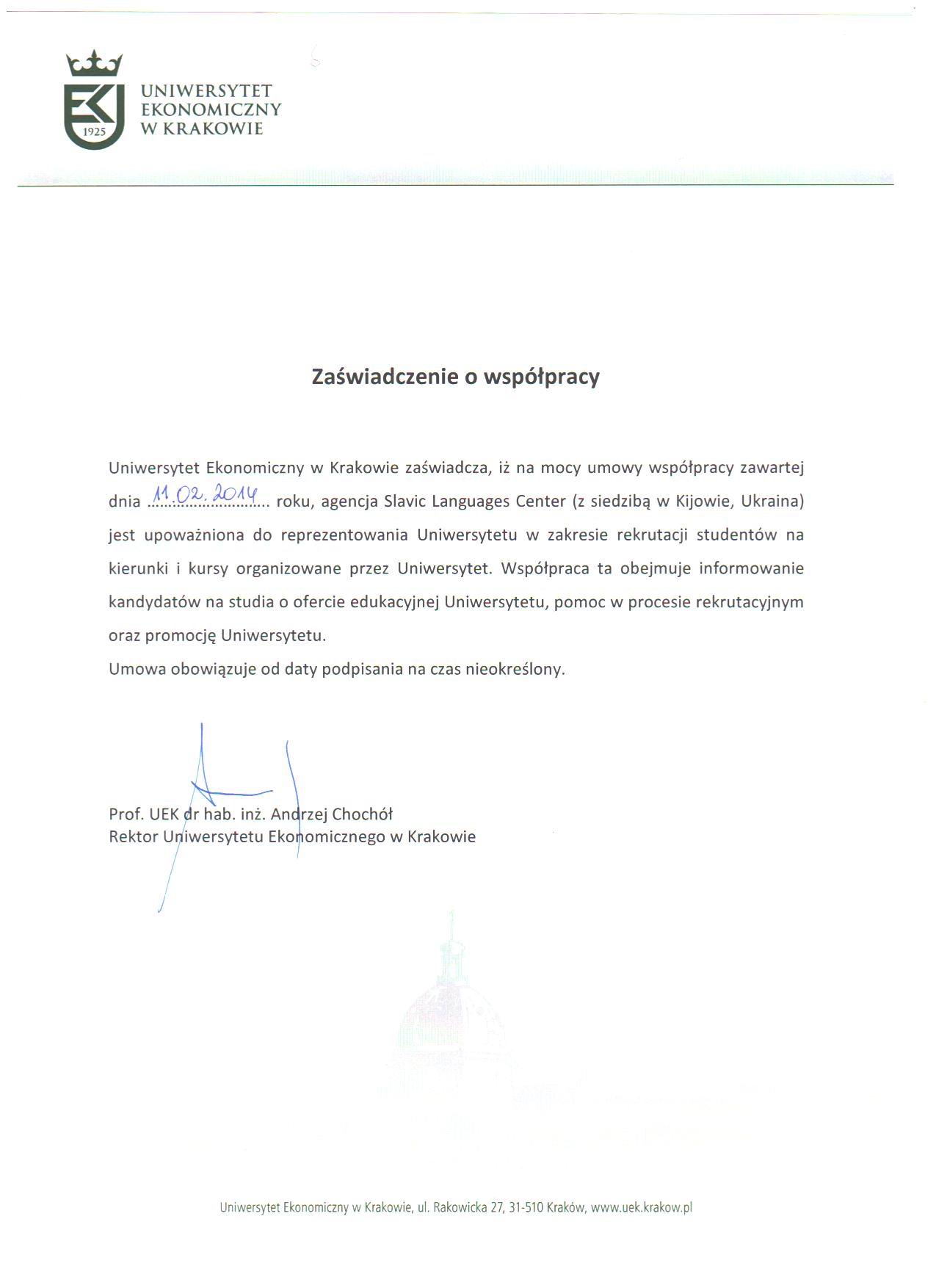 1925

UNIWERSYTET EKONOMICZNY W KRAKOWIE

Zaświadczenie o współpracy

Uniwersytet Ekonomiczny w Krakowie zaświadcza, iż na mocy umowy współpracy zawartej dnia 11.02.2014 roku, agencja Slavic Languages Center (z siedzibą w Kijowie, Ukraina) jest upoważniona do reprezentowania Uniwersytetu w zakresie rekrutacji studentów na kierunki i kursy organizowane przez Uniwersytet. Współpraca ta obejmuje informowanie kandydatów na studia o ofercie edukacyjnej Uniwersytetu, pomoc w procesie rekrutacyjnym oraz promocję Uniwersytetu.

Umowa obowiązuje od daty podpisania na czas nieokreślony.

Prof. UEK dr hab. inż. Andrzej Chochół
Rektor Uniwersytetu Ekonomicznego w Krakowie

Uniwersytet Ekonomiczny w Krakowie, ul. Rakowicka 27, 31-510 Kraków, www.uek.krakow.pl